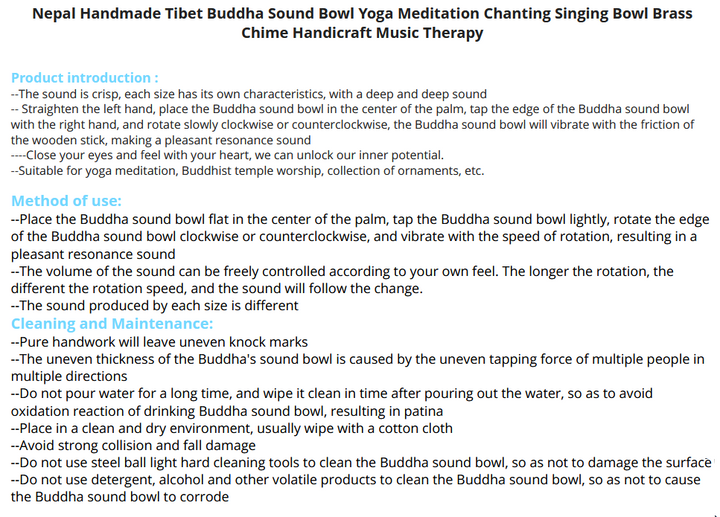 Nepal Handmade Tibet Buddha Sound Bowl Yoga Meditation Chanting Singing Bowl Brass Chime Handicraft Music Therapy

Product introduction :
--The sound is crisp, each size has its own characteristics, with a deep and deep sound
-- Straighten the left hand, place the Buddha sound bowl in the center of the palm, tap the edge of the Buddha sound bowl with the right hand, and rotate slowly clockwise or counterclockwise, the Buddha sound bowl will vibrate with the friction of the wooden stick, making a pleasant resonance sound
----Close your eyes and feel with your heart, we can unlock our inner potential.
--Suitable for yoga meditation, Buddhist temple worship, collection of ornaments, etc.

Method of use:
--Place the Buddha sound bowl flat in the center of the palm, tap the Buddha sound bowl lightly, rotate the edge of the Buddha sound bowl clockwise or counterclockwise, and vibrate with the speed of rotation, resulting in a pleasant resonance sound
--The volume of the sound can be freely controlled according to your own feel. The longer the rotation, the different the rotation speed, and the sound will follow the change.
--The sound produced by each size is different
Cleaning and Maintenance:
--Pure handwork will leave uneven knock marks
--The uneven thickness of the Buddha's sound bowl is caused by the uneven tapping force of multiple people in multiple directions
--Do not pour water for a long time, and wipe it clean in time after pouring out the water, so as to avoid oxidation reaction of drinking Buddha sound bowl, resulting in patina
--Place in a clean and dry environment, usually wipe with a cotton cloth
--Avoid strong collision and fall damage
--Do not use steel ball light hard cleaning tools to clean the Buddha sound bowl, so as not to damage the surface
--Do not use detergent, alcohol and other volatile products to clean the Buddha sound bowl, so as not to cause the Buddha sound bowl to corrode